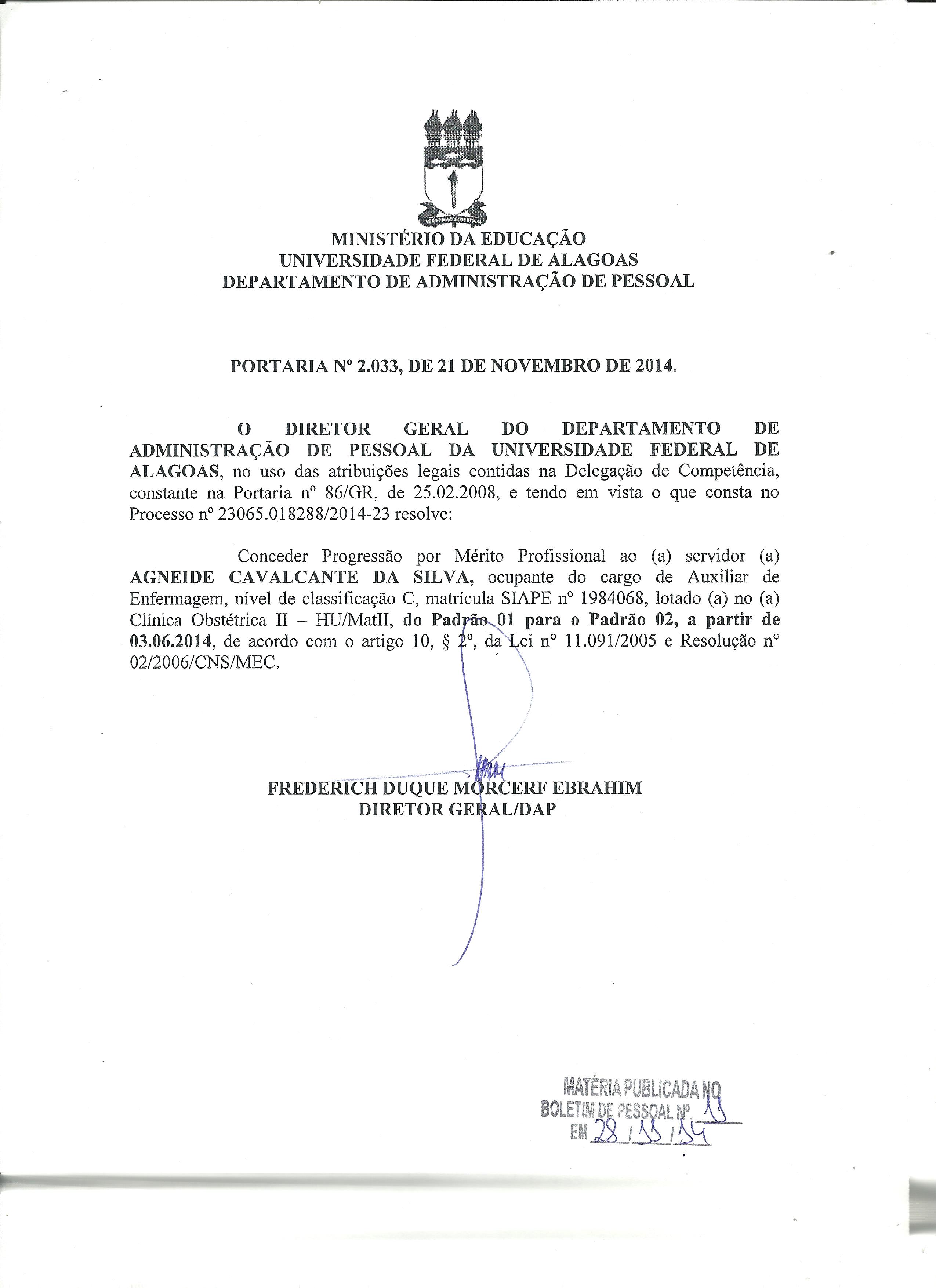 MINISTÉRIO DA EDUCAÇÃO
UNIVERSIDADE FEDERAL DE ALAGOAS
DEPARTAMENTO DE ADMINISTRAÇÃO DE PESSOAL

PORTARIA Nº 2.033, DE 21 DE NOVEMBRO DE 2014.

O DIRETOR GERAL DO DEPARTAMENTO DE ADMINISTRAÇÃO DE PESSOAL DA UNIVERSIDADE FEDERAL DE ALAGOAS, no uso das atribuições legais contidas na Delegação de Competência, constante na Portaria nº 86/GR, de 25.02.2008, e tendo em vista o que consta no Processo nº 23065.018288/2014-23 resolve:

Conceder Progressão por Mérito Profissional ao (a) servidor (a) AGNEIDE CAVALCANTE DA SILVA, ocupante do cargo de Auxiliar de Enfermagem, nível de classificação C, matrícula SIAPE nº 1984068, lotado (a) no (a) Clínica Obstétrica II – HU/MatII, do Padrão 01 para o Padrão 02, a partir de 03.06.2014, de acordo com o artigo 10, § 2º, da Lei nº 11.091/2005 e Resolução nº 02/2006/CNS/MEC.

FREDERICH DUQUE MORCERF EBRAHIM
DIRETOR GERAL/DAP

MATÉRIA PUBLICADA NO
BOLETIM DE PESSOAL Nº. 11
EM 28 / 11 / 14